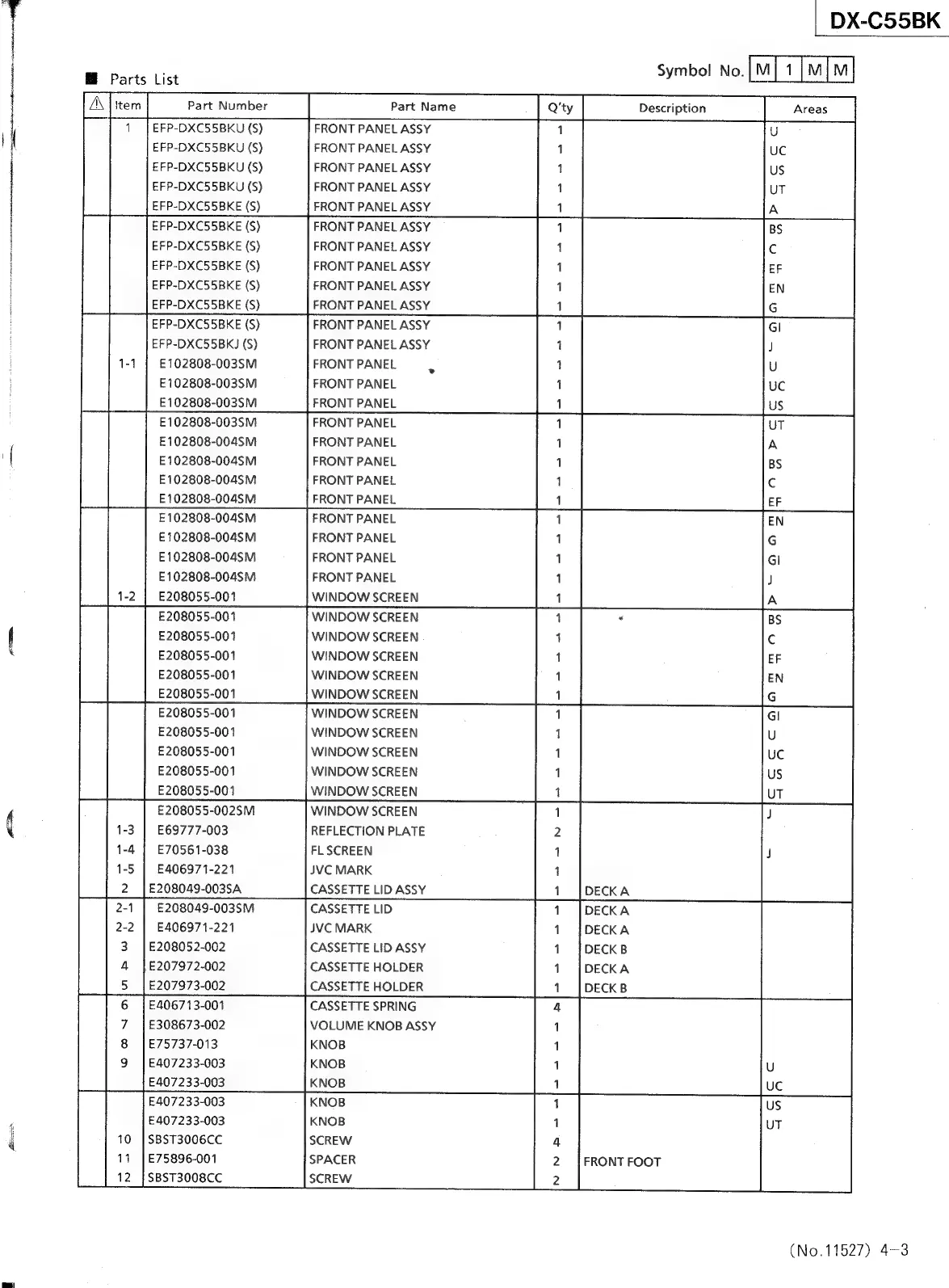 DX-C55BK

■ Parts List

Symbol No. M 1 M M

| ⚠ | Item | Part Number | Part Name | Q'ty | Description | Areas |
|---|---|---|---|---|---|---|
| | 1 | EFP-DXC55BKU (S) | FRONT PANEL ASSY | 1 | | U |
| | | EFP-DXC55BKU (S) | FRONT PANEL ASSY | 1 | | UC |
| | | EFP-DXC55BKU (S) | FRONT PANEL ASSY | 1 | | US |
| | | EFP-DXC55BKU (S) | FRONT PANEL ASSY | 1 | | UT |
| | | EFP-DXC55BKE (S) | FRONT PANEL ASSY | 1 | | A |
| | | EFP-DXC55BKE (S) | FRONT PANEL ASSY | 1 | | BS |
| | | EFP-DXC55BKE (S) | FRONT PANEL ASSY | 1 | | C |
| | | EFP-DXC55BKE (S) | FRONT PANEL ASSY | 1 | | EF |
| | | EFP-DXC55BKE (S) | FRONT PANEL ASSY | 1 | | EN |
| | | EFP-DXC55BKE (S) | FRONT PANEL ASSY | 1 | | G |
| | | EFP-DXC55BKE (S) | FRONT PANEL ASSY | 1 | | GI |
| | | EFP-DXC55BKJ (S) | FRONT PANEL ASSY | 1 | | J |
| | 1-1 | E102808-003SM | FRONT PANEL | 1 | | U |
| | | E102808-003SM | FRONT PANEL | 1 | | UC |
| | | E102808-003SM | FRONT PANEL | 1 | | US |
| | | E102808-003SM | FRONT PANEL | 1 | | UT |
| | | E102808-004SM | FRONT PANEL | 1 | | A |
| | | E102808-004SM | FRONT PANEL | 1 | | BS |
| | | E102808-004SM | FRONT PANEL | 1 | | C |
| | | E102808-004SM | FRONT PANEL | 1 | | EF |
| | | E102808-004SM | FRONT PANEL | 1 | | EN |
| | | E102808-004SM | FRONT PANEL | 1 | | G |
| | | E102808-004SM | FRONT PANEL | 1 | | GI |
| | | E102808-004SM | FRONT PANEL | 1 | | J |
| | 1-2 | E208055-001 | WINDOW SCREEN | 1 | | A |
| | | E208055-001 | WINDOW SCREEN | 1 | | BS |
| | | E208055-001 | WINDOW SCREEN | 1 | | C |
| | | E208055-001 | WINDOW SCREEN | 1 | | EF |
| | | E208055-001 | WINDOW SCREEN | 1 | | EN |
| | | E208055-001 | WINDOW SCREEN | 1 | | G |
| | | E208055-001 | WINDOW SCREEN | 1 | | GI |
| | | E208055-001 | WINDOW SCREEN | 1 | | U |
| | | E208055-001 | WINDOW SCREEN | 1 | | UC |
| | | E208055-001 | WINDOW SCREEN | 1 | | US |
| | | E208055-001 | WINDOW SCREEN | 1 | | UT |
| | | E208055-002SM | WINDOW SCREEN | 1 | | J |
| | 1-3 | E69777-003 | REFLECTION PLATE | 2 | | |
| | 1-4 | E70561-038 | FL SCREEN | 1 | | J |
| | 1-5 | E406971-221 | JVC MARK | 1 | | |
| | 2 | E208049-003SA | CASSETTE LID ASSY | 1 | DECK A | |
| | 2-1 | E208049-003SM | CASSETTE LID | 1 | DECK A | |
| | 2-2 | E406971-221 | JVC MARK | 1 | DECK A | |
| | 3 | E208052-002 | CASSETTE LID ASSY | 1 | DECK B | |
| | 4 | E207972-002 | CASSETTE HOLDER | 1 | DECK A | |
| | 5 | E207973-002 | CASSETTE HOLDER | 1 | DECK B | |
| | 6 | E406713-001 | CASSETTE SPRING | 4 | | |
| | 7 | E308673-002 | VOLUME KNOB ASSY | 1 | | |
| | 8 | E75737-013 | KNOB | 1 | | |
| | 9 | E407233-003 | KNOB | 1 | | U |
| | | E407233-003 | KNOB | 1 | | UC |
| | | E407233-003 | KNOB | 1 | | US |
| | | E407233-003 | KNOB | 1 | | UT |
| | 10 | SBST3006CC | SCREW | 4 | | |
| | 11 | E75896-001 | SPACER | 2 | FRONT FOOT | |
| | 12 | SBST3008CC | SCREW | 2 | | |

(No.11527) 4-3